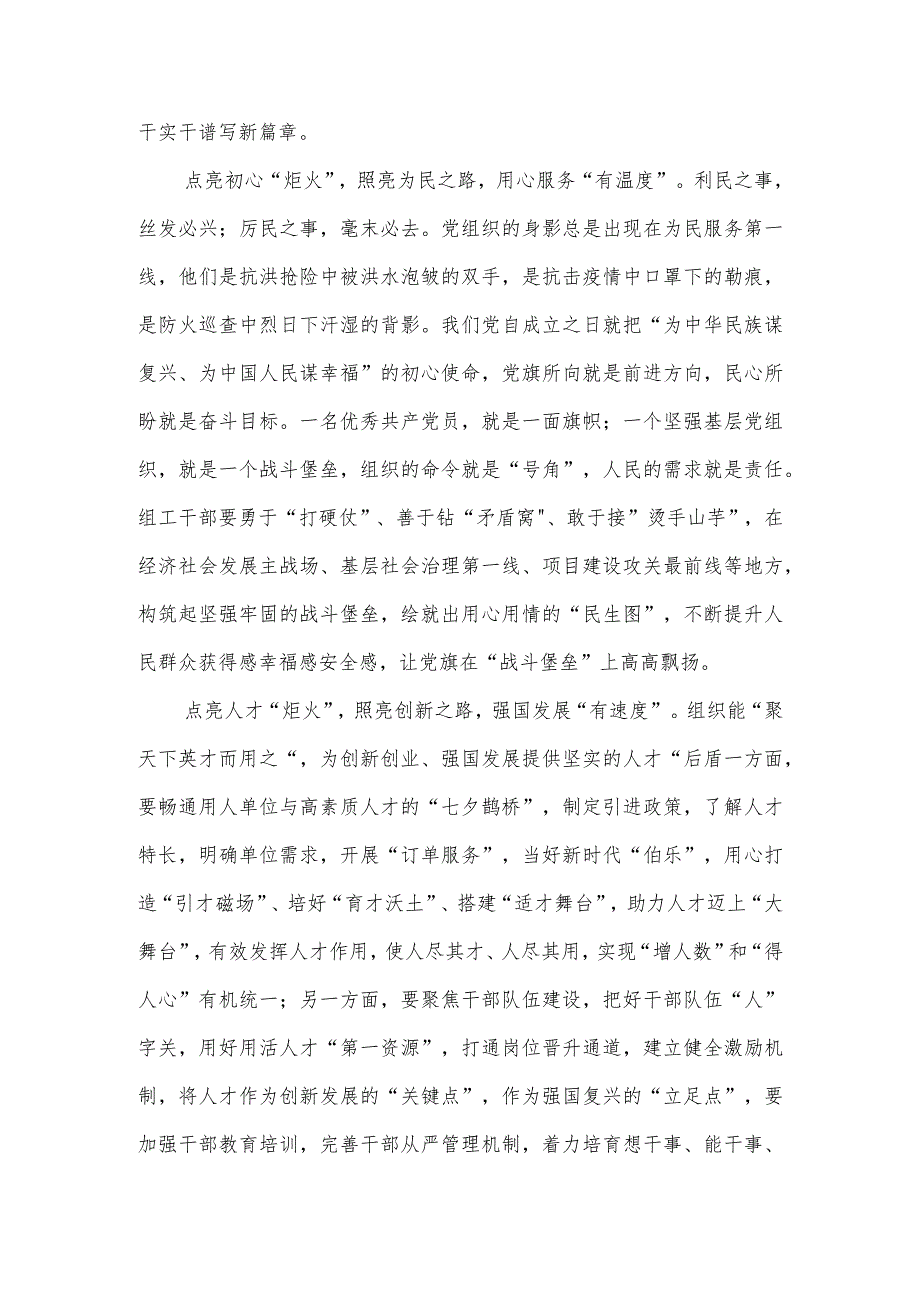 干实干谱写新篇章。

点亮初心“炬火”，照亮为民之路，用心服务“有温度”。利民之事，丝发必兴；厉民之事，毫末必去。党组织的身影总是出现在为民服务第一线，他们是抗洪抢险中被洪水泡皱的双手，是抗击疫情中口罩下的勒痕，是防火巡查中烈日下汗湿的背影。我们党自成立之日就把“为中华民族谋复兴、为中国人民谋幸福”的初心使命，党旗所向就是前进方向，民心所盼就是奋斗目标。一名优秀共产党员，就是一面旗帜；一个坚强基层党组织，就是一个战斗堡垒，组织的命令就是“号角”，人民的需求就是责任。组工干部要勇于“打硬仗”、善于钻“矛盾窝"、敢于接”烫手山芋”，在经济社会发展主战场、基层社会治理第一线、项目建设攻关最前线等地方，构筑起坚强牢固的战斗堡垒，绘就出用心用情的“民生图”，不断提升人民群众获得感幸福感安全感，让党旗在“战斗堡垒”上高高飘扬。

点亮人才“炬火”，照亮创新之路，强国发展“有速度”。组织能“聚天下英才而用之“，为创新创业、强国发展提供坚实的人才“后盾一方面，要畅通用人单位与高素质人才的“七夕鹊桥”，制定引进政策，了解人才特长，明确单位需求，开展“订单服务”，当好新时代“伯乐”，用心打造“引才磁场”、培好“育才沃土”、搭建“适才舞台”，助力人才迈上“大舞台”，有效发挥人才作用，使人尽其才、人尽其用，实现“增人数”和“得人心”有机统一；另一方面，要聚焦干部队伍建设，把好干部队伍“人”字关，用好用活人才“第一资源”，打通岗位晋升通道，建立健全激励机制，将人才作为创新发展的“关键点”，作为强国复兴的“立足点”，要加强干部教育培训，完善干部从严管理机制，着力培育想干事、能干事、